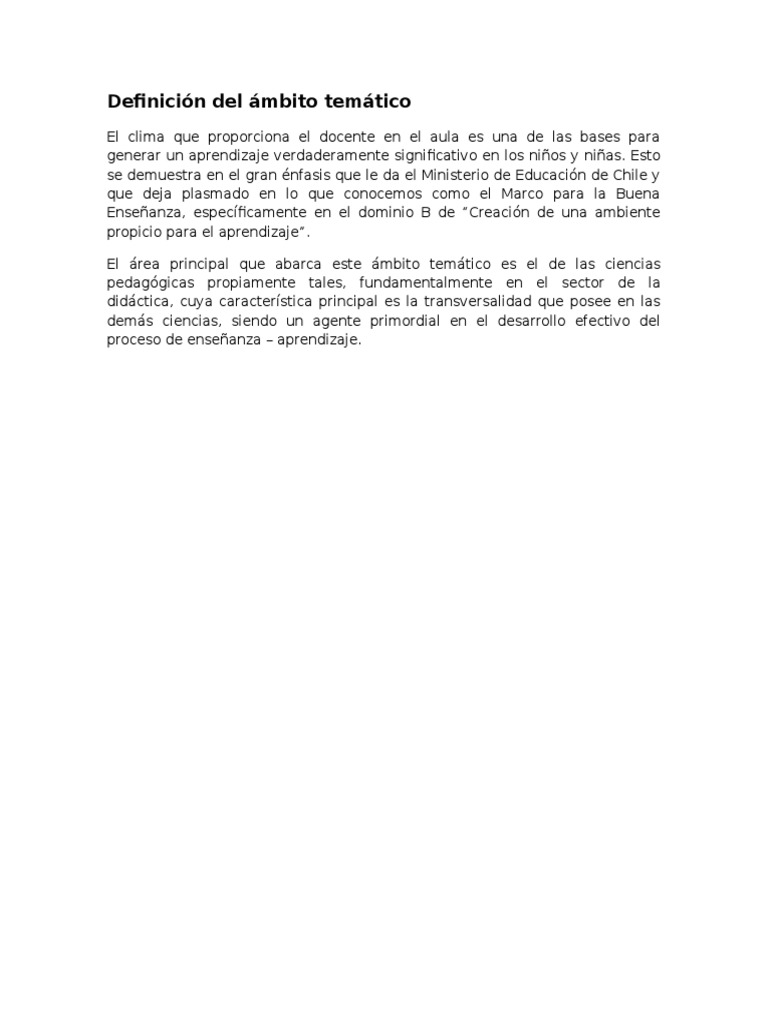 Definición del ámbito temático

El clima que proporciona el docente en el aula es una de las bases para generar un aprendizaje verdaderamente significativo en los niños y niñas. Esto se demuestra en el gran énfasis que le da el Ministerio de Educación de Chile y que deja plasmado en lo que conocemos como el Marco para la Buena Enseñanza, específicamente en el dominio B de "Creación de una ambiente propicio para el aprendizaje".

El área principal que abarca este ámbito temático es el de las ciencias pedagógicas propiamente tales, fundamentalmente en el sector de la didáctica, cuya característica principal es la transversalidad que posee en las demás ciencias, siendo un agente primordial en el desarrollo efectivo del proceso de enseñanza – aprendizaje.